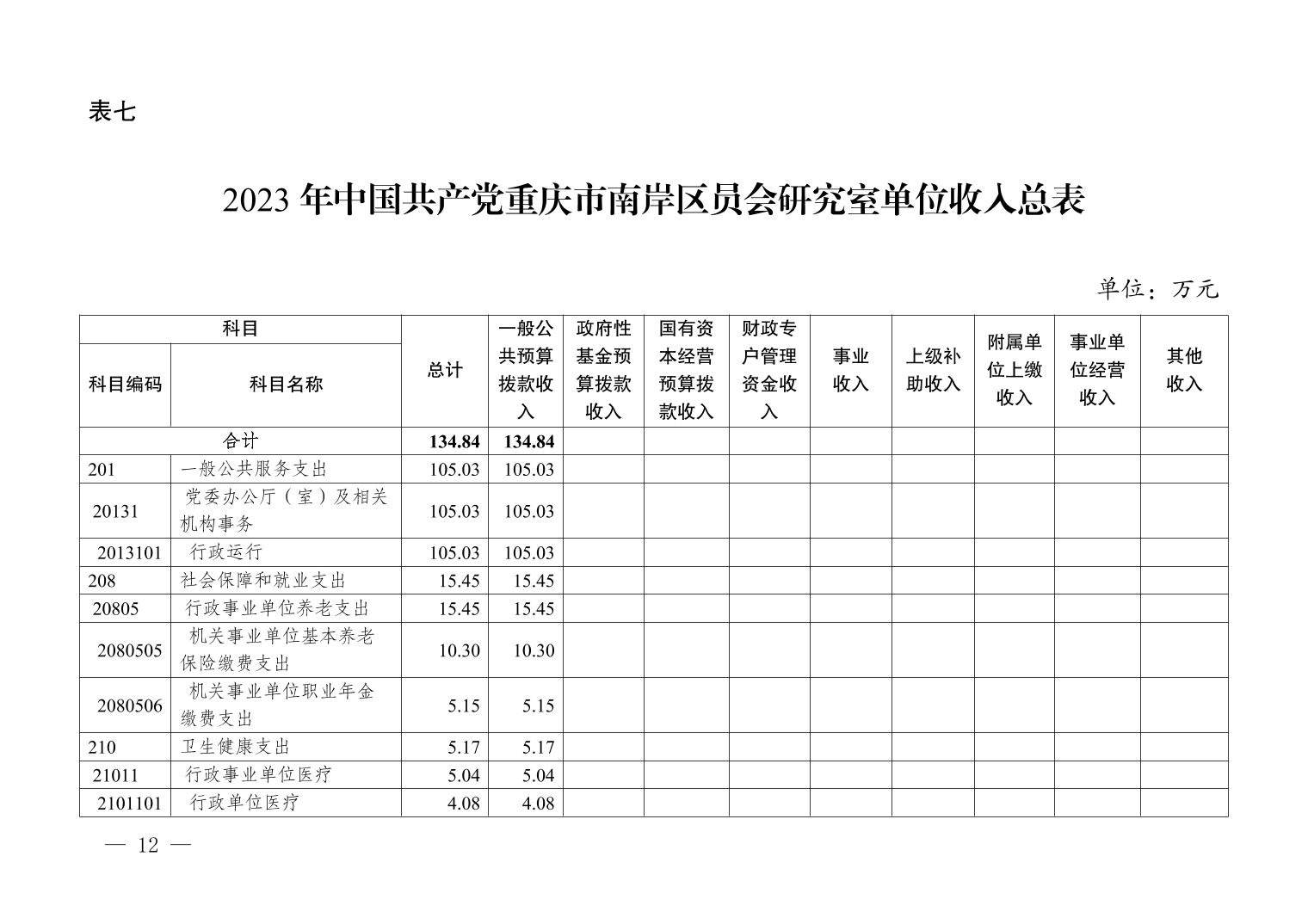 表七

2023 年中国共产党重庆市南岸区员会研究室单位收入总表

单位：万元

| 科目编码 | 科目名称 | 总计 | 一般公共预算拨款收入 | 政府性基金预算拨款收入 | 国有资本经营预算拨款收入 | 财政专户管理资金收入 | 事业收入 | 上级补助收入 | 附属单位上缴收入 | 事业单位经营收入 | 其他收入 |
|---|---|---|---|---|---|---|---|---|---|---|---|
| 合计 | | 134.84 | 134.84 | | | | | | | | |
| 201 | 一般公共服务支出 | 105.03 | 105.03 | | | | | | | | |
| 20131 | 党委办公厅（室）及相关机构事务 | 105.03 | 105.03 | | | | | | | | |
| 2013101 | 行政运行 | 105.03 | 105.03 | | | | | | | | |
| 208 | 社会保障和就业支出 | 15.45 | 15.45 | | | | | | | | |
| 20805 | 行政事业单位养老支出 | 15.45 | 15.45 | | | | | | | | |
| 2080505 | 机关事业单位基本养老保险缴费支出 | 10.30 | 10.30 | | | | | | | | |
| 2080506 | 机关事业单位职业年金缴费支出 | 5.15 | 5.15 | | | | | | | | |
| 210 | 卫生健康支出 | 5.17 | 5.17 | | | | | | | | |
| 21011 | 行政事业单位医疗 | 5.04 | 5.04 | | | | | | | | |
| 2101101 | 行政单位医疗 | 4.08 | 4.08 | | | | | | | | |

— 12 —